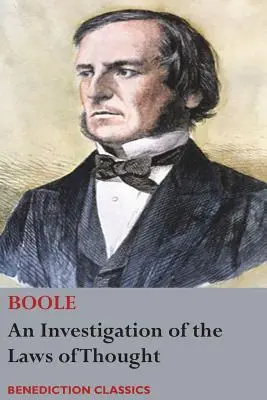 BOOLE

An Investigation of the Laws of Thought

BENEDICTION CLASSICS